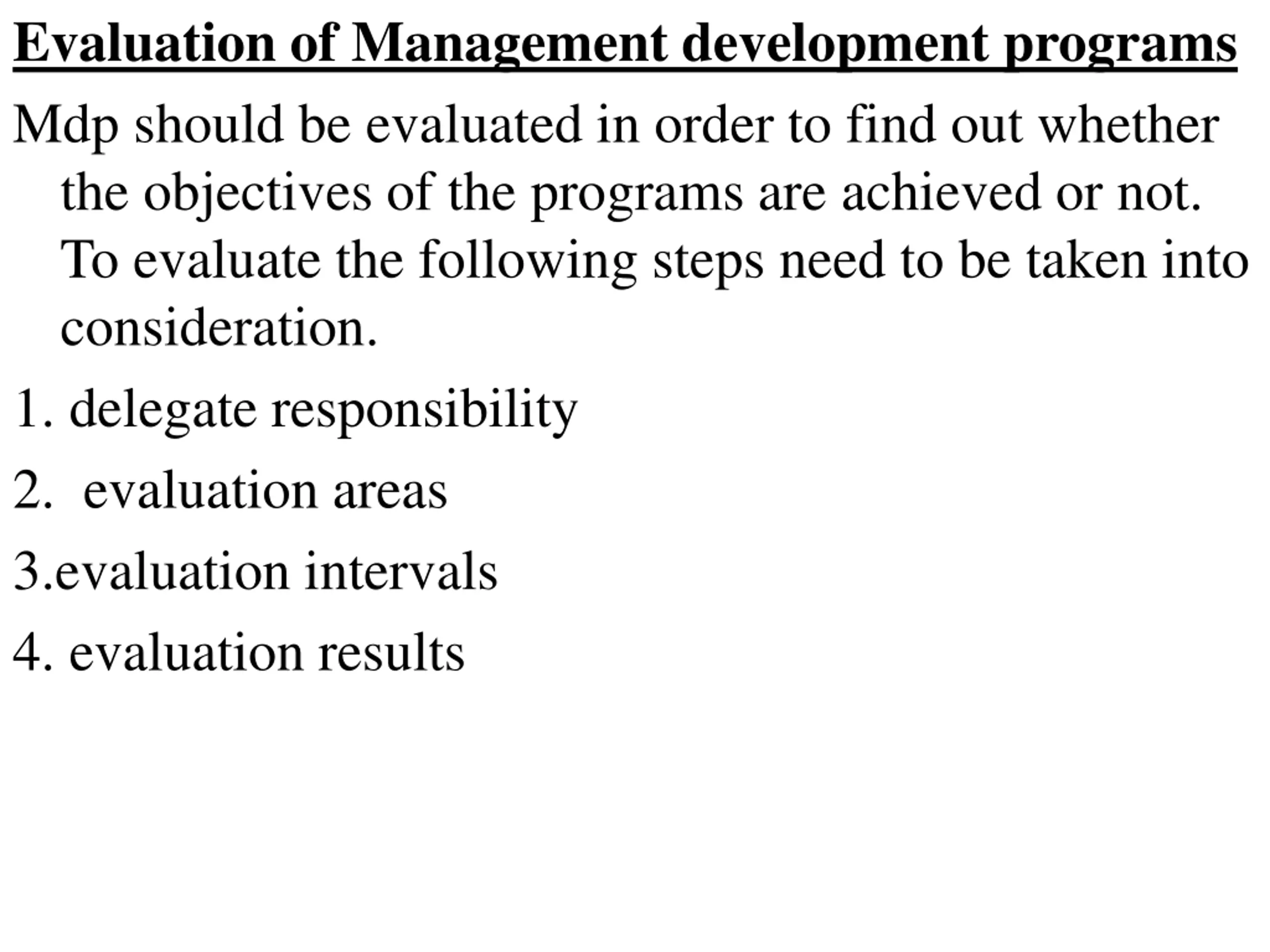 Evaluation of Management development programs

Mdp should be evaluated in order to find out whether the objectives of the programs are achieved or not. To evaluate the following steps need to be taken into consideration.

1. delegate responsibility

2.  evaluation areas

3.evaluation intervals

4. evaluation results